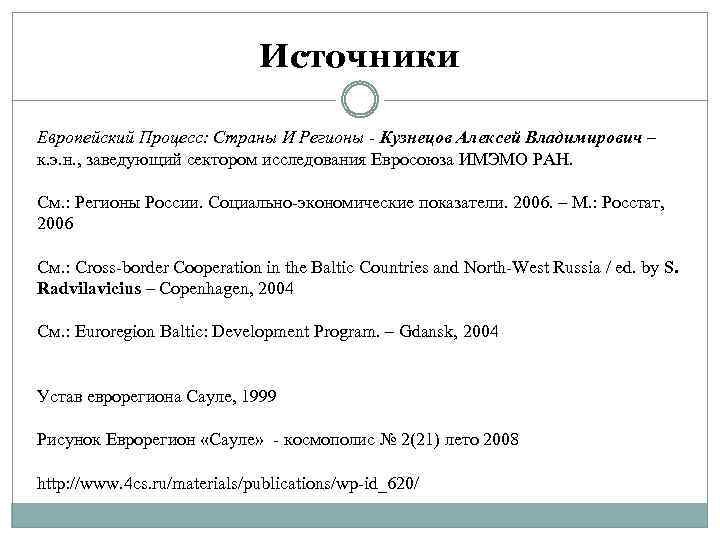 Источники

Европейский Процесс: Страны И Регионы - Кузнецов Алексей Владимирович – к.э.н., заведующий сектором исследования Евросоюза ИМЭМО РАН.

См.: Регионы России. Социально-экономические показатели. 2006. – М.: Росстат, 2006

См.: Cross-border Cooperation in the Baltic Countries and North-West Russia / ed. by S. Radvilavicius – Copenhagen, 2004

См.: Euroregion Baltic: Development Program. – Gdansk, 2004

Устав еврорегиона Сауле, 1999

Рисунок Еврорегион «Сауле» - космополис № 2(21) лето 2008

http://www.4cs.ru/materials/publications/wp-id_620/